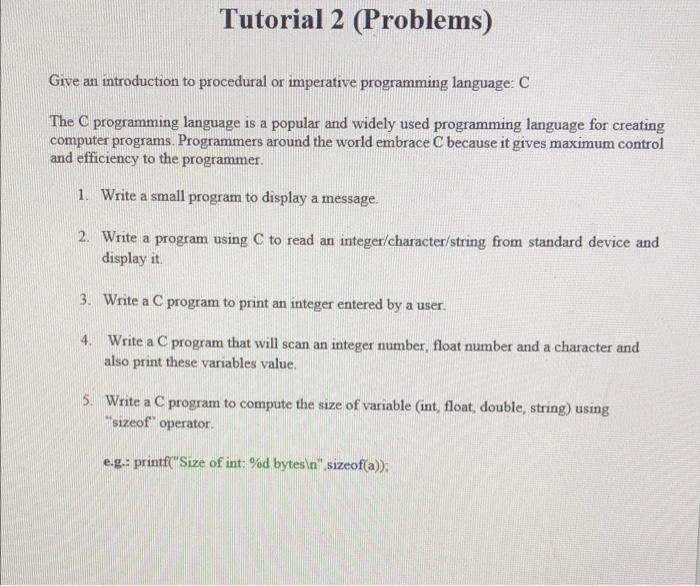 Tutorial 2 (Problems)

Give an introduction to procedural or imperative programming language: C

The C programming language is a popular and widely used programming language for creating computer programs. Programmers around the world embrace C because it gives maximum control and efficiency to the programmer.

1. Write a small program to display a message.

2. Write a program using C to read an integer/character/string from standard device and display it.

3. Write a C program to print an integer entered by a user.

4. Write a C program that will scan an integer number, float number and a character and also print these variables value.

5. Write a C program to compute the size of variable (int, float, double, string) using "sizeof" operator.

e.g.: printf("Size of int: %d bytes\n",sizeof(a));